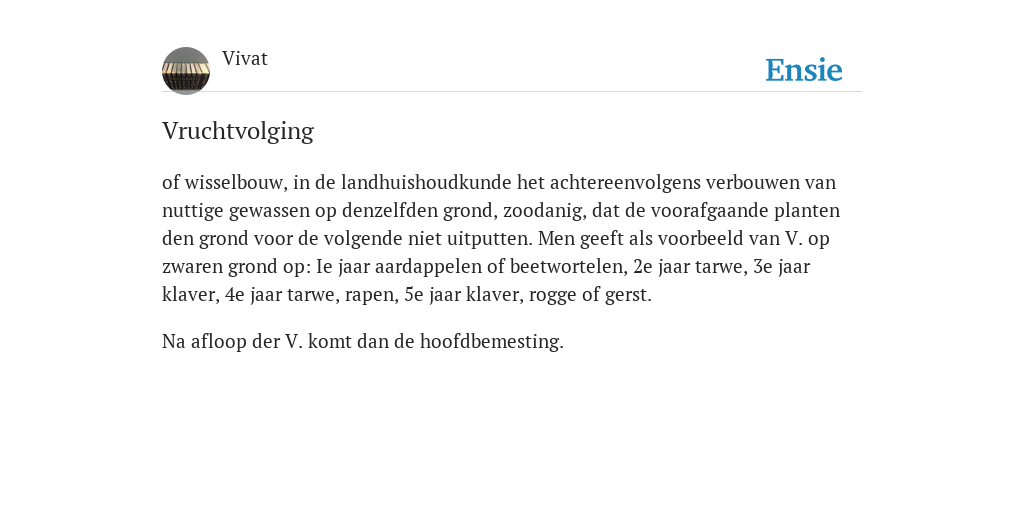 Vivat

Ensie

Vruchtvolging

of wisselbouw, in de landhuishoudkunde het achtereenvolgens verbouwen van nuttige gewassen op denzelfden grond, zoodanig, dat de voorafgaande planten den grond voor de volgende niet uitputten. Men geeft als voorbeeld van V. op zwaren grond op: Ie jaar aardappelen of beetwortelen, 2e jaar tarwe, 3e jaar klaver, 4e jaar tarwe, rapen, 5e jaar klaver, rogge of gerst.

Na afloop der V. komt dan de hoofdbemesting.